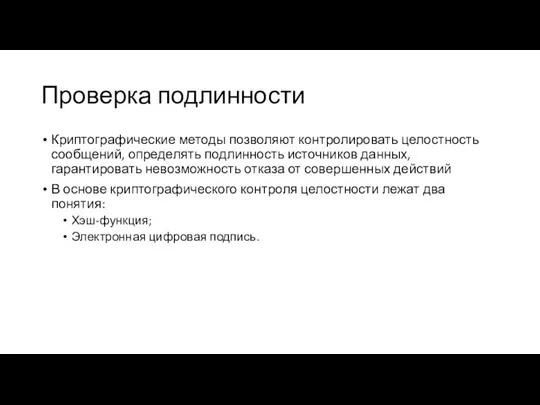 Проверка подлинности

• Криптографические методы позволяют контролировать целостность сообщений, определять подлинность источников данных, гарантировать невозможность отказа от совершенных действий

• В основе криптографического контроля целостности лежат два понятия:
  • Хэш-функция;
  • Электронная цифровая подпись.